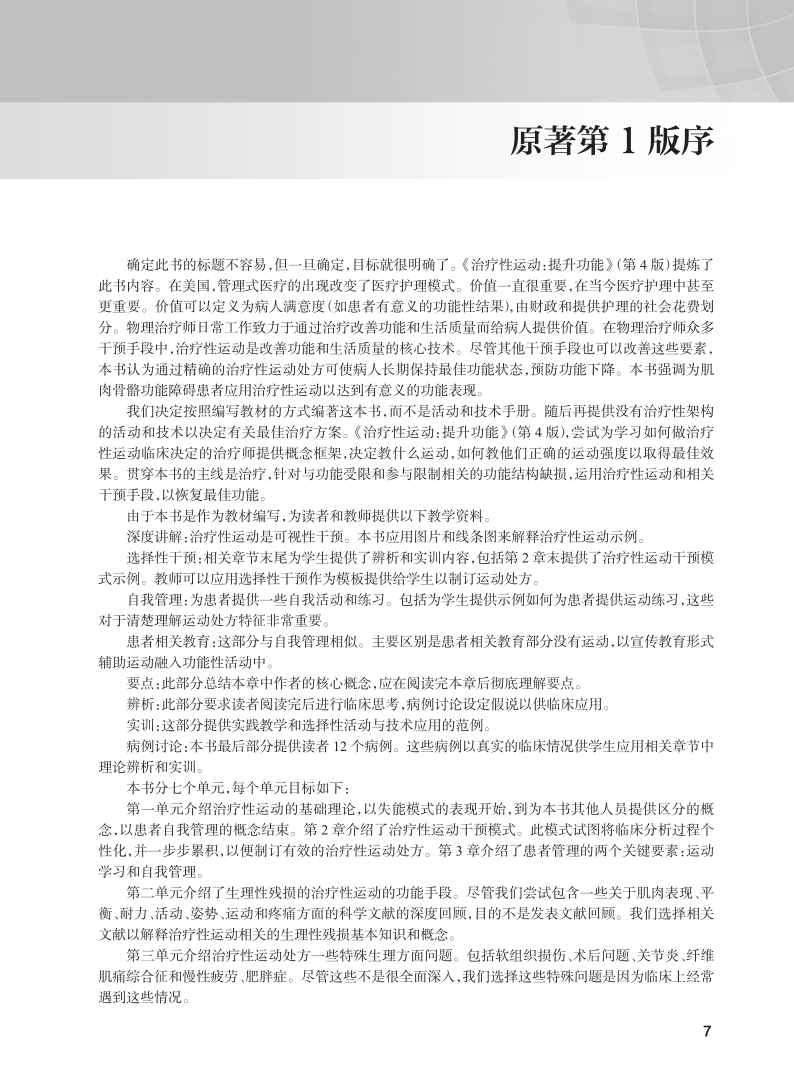 原著第 1 版序

确定此书的标题不容易，但一旦确定，目标就很明确了。《治疗性运动：提升功能》（第 4 版）提炼了此书内容。在美国，管理式医疗的出现改变了医疗护理模式。价值一直很重要，在当今医疗护理中甚至更重要。价值可以定义为病人满意度（如患者有意义的功能性结果），由财政和提供护理的社会花费划分。物理治疗师日常工作致力于通过治疗改善功能和生活质量而给病人提供价值。在物理治疗师众多干预手段中，治疗性运动是改善功能和生活质量的核心技术。尽管其他干预手段也可以改善这些要素，本书认为通过精确的治疗性运动处方可使病人长期保持最佳功能状态，预防功能下降。本书强调为肌肉骨骼功能障碍患者应用治疗性运动以达到有意义的功能表现。

我们决定按照编写教材的方式编著这本书，而不是活动和技术手册。随后再提供没有治疗性架构的活动和技术以决定有关最佳治疗方案。《治疗性运动：提升功能》（第 4 版），尝试为学习如何做治疗性运动临床决定的治疗师提供概念框架，决定教什么运动，如何教他们正确的运动强度以取得最佳效果。贯穿本书的主线是治疗，针对与功能受限和参与限制相关的功能结构缺损，运用治疗性运动和相关干预手段，以恢复最佳功能。

由于本书是作为教材编写，为读者和教师提供以下教学资料。

深度讲解：治疗性运动是可视性干预。本书应用图片和线条图来解释治疗性运动示例。

选择性干预：相关章节末尾为学生提供了辨析和实训内容，包括第 2 章末提供了治疗性运动干预模式示例。教师可以应用选择性干预作为模板提供给学生以制订运动处方。

自我管理：为患者提供一些自我活动和练习。包括为学生提供示例如何为患者提供运动练习，这些对于清楚理解运动处方特征非常重要。

患者相关教育：这部分与自我管理相似。主要区别是患者相关教育部分没有运动，以宣传教育形式辅助运动融入功能性活动中。

要点：此部分总结本章中作者的核心概念，应在阅读完本章后彻底理解要点。

辨析：此部分要求读者阅读完后进行临床思考，病例讨论设定假说以供临床应用。

实训：这部分提供实践教学和选择性活动与技术应用的范例。

病例讨论：本书最后部分提供读者 12 个病例。这些病例以真实的临床情况供学生应用相关章节中理论辨析和实训。

本书分七个单元，每个单元目标如下：

第一单元介绍治疗性运动的基础理论，以失能模式的表现开始，到为本书其他人员提供区分的概念，以患者自我管理的概念结束。第 2 章介绍了治疗性运动干预模式。此模式试图将临床分析过程个性化，并一步步累积，以便制订有效的治疗性运动处方。第 3 章介绍了患者管理的两个关键要素：运动学习和自我管理。

第二单元介绍了生理性残损的治疗性运动的功能手段。尽管我们尝试包含一些关于肌肉表现、平衡、耐力、活动、姿势、运动和疼痛方面的科学文献的深度回顾，目的不是发表文献回顾。我们选择相关文献以解释治疗性运动相关的生理性残损基本知识和概念。

第三单元介绍治疗性运动处方一些特殊生理方面问题。包括软组织损伤、术后问题、关节炎、纤维肌痛综合征和慢性疲劳、肥胖症。尽管这些不是很全面深入，我们选择这些特殊问题是因为临床上经常遇到这些情况。

7